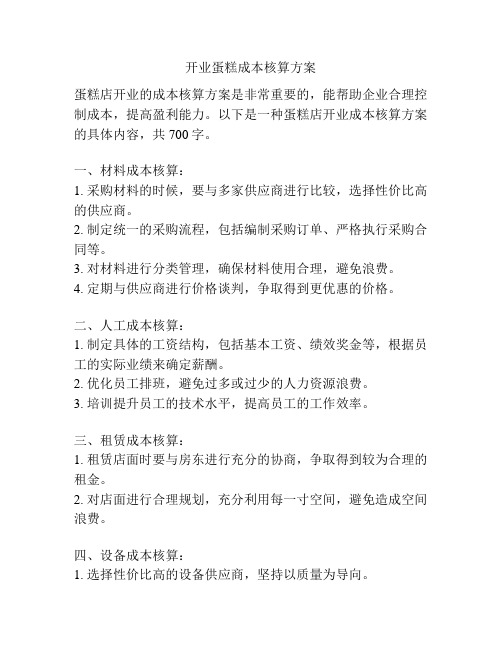 开业蛋糕成本核算方案

蛋糕店开业的成本核算方案是非常重要的，能帮助企业合理控制成本，提高盈利能力。以下是一种蛋糕店开业成本核算方案的具体内容，共 700 字。

一、材料成本核算：
1. 采购材料的时候，要与多家供应商进行比较，选择性价比高的供应商。
2. 制定统一的采购流程，包括编制采购订单、严格执行采购合同等。
3. 对材料进行分类管理，确保材料使用合理，避免浪费。
4. 定期与供应商进行价格谈判，争取得到更优惠的价格。

二、人工成本核算：
1. 制定具体的工资结构，包括基本工资、绩效奖金等，根据员工的实际业绩来确定薪酬。
2. 优化员工排班，避免过多或过少的人力资源浪费。
3. 培训提升员工的技术水平，提高员工的工作效率。

三、租赁成本核算：
1. 租赁店面时要与房东进行充分的协商，争取得到较为合理的租金。
2. 对店面进行合理规划，充分利用每一寸空间，避免造成空间浪费。

四、设备成本核算：
1. 选择性价比高的设备供应商，坚持以质量为导向。